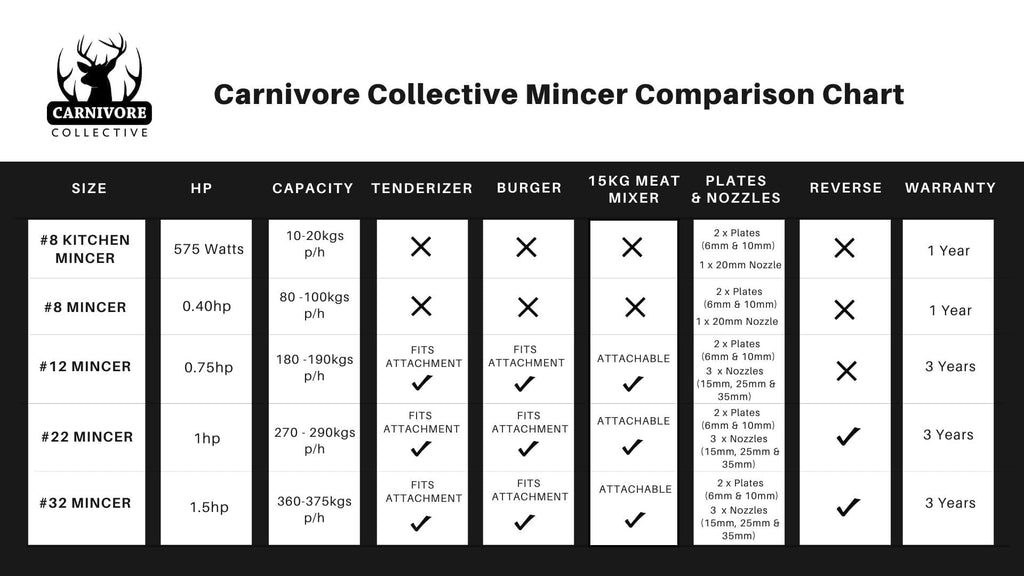 CARNIVORE COLLECTIVE

Carnivore Collective Mincer Comparison Chart

| SIZE | HP | CAPACITY | TENDERIZER | BURGER | 15KG MEAT MIXER | PLATES & NOZZLES | REVERSE | WARRANTY |
|---|---|---|---|---|---|---|---|---|
| #8 KITCHEN MINCER | 575 Watts | 10-20kgs p/h | ✕ | ✕ | ✕ | 2 x Plates (6mm & 10mm) 1 x 20mm Nozzle | ✕ | 1 Year |
| #8 MINCER | 0.40hp | 80 -100kgs p/h | ✕ | ✕ | ✕ | 2 x Plates (6mm & 10mm) 1 x 20mm Nozzle | ✕ | 1 Year |
| #12 MINCER | 0.75hp | 180 -190kgs p/h | FITS ATTACHMENT ✓ | FITS ATTACHMENT ✓ | ATTACHABLE ✓ | 2 x Plates (6mm & 10mm) 3 x Nozzles (15mm, 25mm & 35mm) | ✕ | 3 Years |
| #22 MINCER | 1hp | 270 - 290kgs p/h | FITS ATTACHMENT ✓ | FITS ATTACHMENT ✓ | ATTACHABLE ✓ | 2 x Plates (6mm & 10mm) 3 x Nozzles (15mm, 25mm & 35mm) | ✓ | 3 Years |
| #32 MINCER | 1.5hp | 360-375kgs p/h | FITS ATTACHMENT ✓ | FITS ATTACHMENT ✓ | ATTACHABLE ✓ | 2 x Plates (6mm & 10mm) 3 x Nozzles (15mm, 25mm & 35mm) | ✓ | 3 Years |